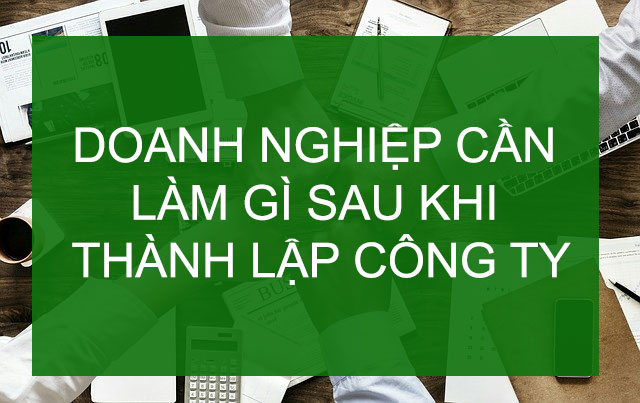 DOANH NGHIỆP CẦN LÀM GÌ SAU KHI THÀNH LẬP CÔNG TY